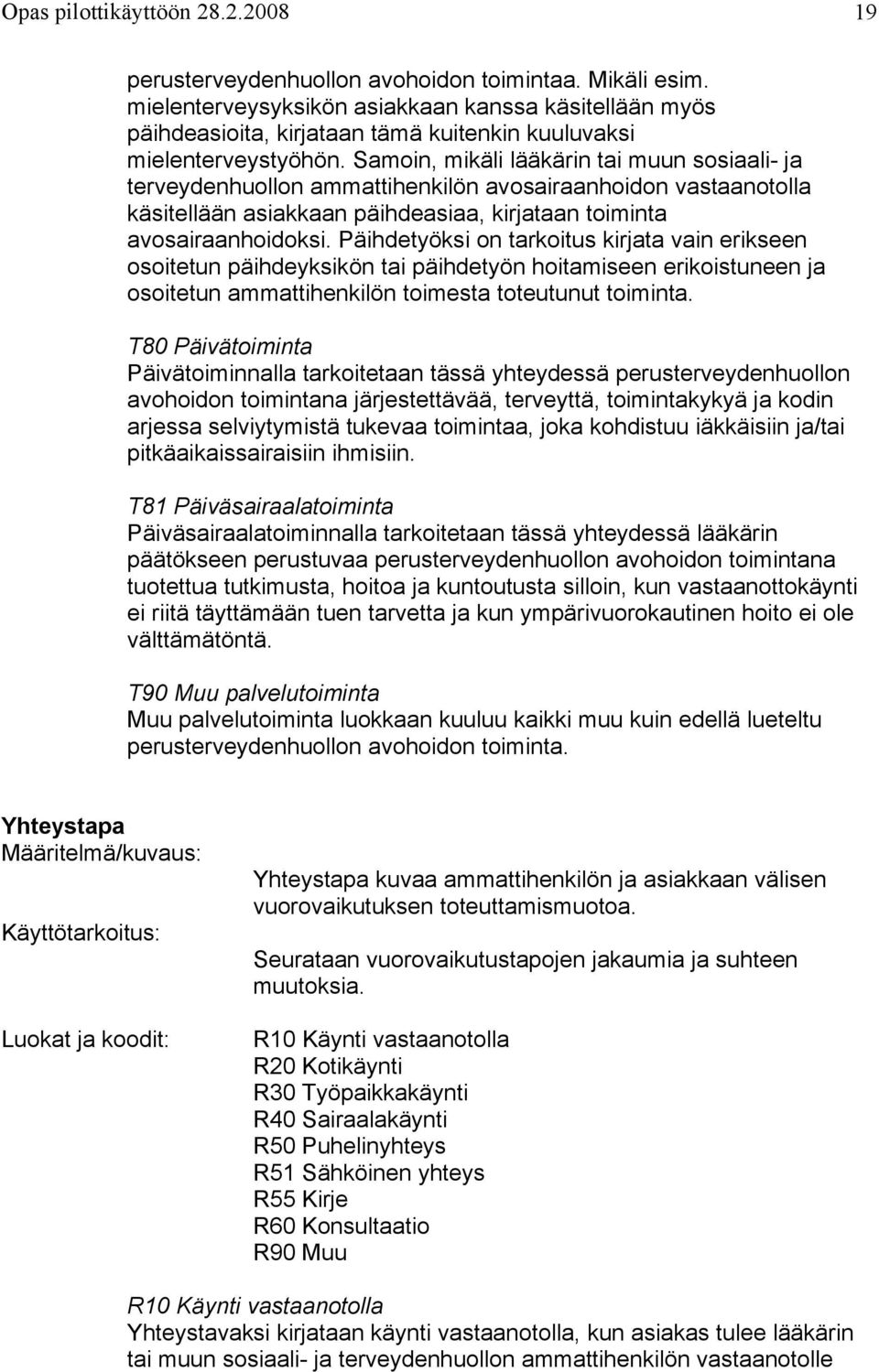 Opas pilottikäyttöön 28.2.2008 19

perusterveydenhuollon avohoidon toimintaa. Mikäli esim. mielenterveysyksikön asiakkaan kanssa käsitellään myös päihdeasioita, kirjataan tämä kuitenkin kuuluvaksi mielenterveystyöhön. Samoin, mikäli lääkärin tai muun sosiaali- ja terveydenhuollon ammattihenkilön avosairaanhoidon vastaanotolla käsitellään asiakkaan päihdeasiaa, kirjataan toiminta avosairaanhoidoksi. Päihdetyöksi on tarkoitus kirjata vain erikseen osoitetun päihdeyksikön tai päihdetyön hoitamiseen erikoistuneen ja osoitetun ammattihenkilön toimesta toteutunut toiminta.

T80 Päivätoiminta
Päivätoiminnalla tarkoitetaan tässä yhteydessä perusterveydenhuollon avohoidon toimintana järjestettävää, terveyttä, toimintakykyä ja kodin arjessa selviytymistä tukevaa toimintaa, joka kohdistuu iäkkäisiin ja/tai pitkäaikaissairaisiin ihmisiin.

T81 Päiväsairaalatoiminta
Päiväsairaalatoiminnalla tarkoitetaan tässä yhteydessä lääkärin päätökseen perustuvaa perusterveydenhuollon avohoidon toimintana tuotettua tutkimusta, hoitoa ja kuntoutusta silloin, kun vastaanottokäynti ei riitä täyttämään tuen tarvetta ja kun ympärivuorokautinen hoito ei ole välttämätöntä.

T90 Muu palvelutoiminta
Muu palvelutoiminta luokkaan kuuluu kaikki muu kuin edellä lueteltu perusterveydenhuollon avohoidon toiminta.

Yhteystapa
Määritelmä/kuvaus:
Yhteystapa kuvaa ammattihenkilön ja asiakkaan välisen vuorovaikutuksen toteuttamismuotoa.

Käyttötarkoitus:
Seurataan vuorovaikutustapojen jakaumia ja suhteen muutoksia.

Luokat ja koodit:
R10 Käynti vastaanotolla
R20 Kotikäynti
R30 Työpaikkakäynti
R40 Sairaalakäynti
R50 Puhelinyhteys
R51 Sähköinen yhteys
R55 Kirje
R60 Konsultaatio
R90 Muu

R10 Käynti vastaanotolla
Yhteystavaksi kirjataan käynti vastaanotolla, kun asiakas tulee lääkärin tai muun sosiaali- ja terveydenhuollon ammattihenkilön vastaanotolle